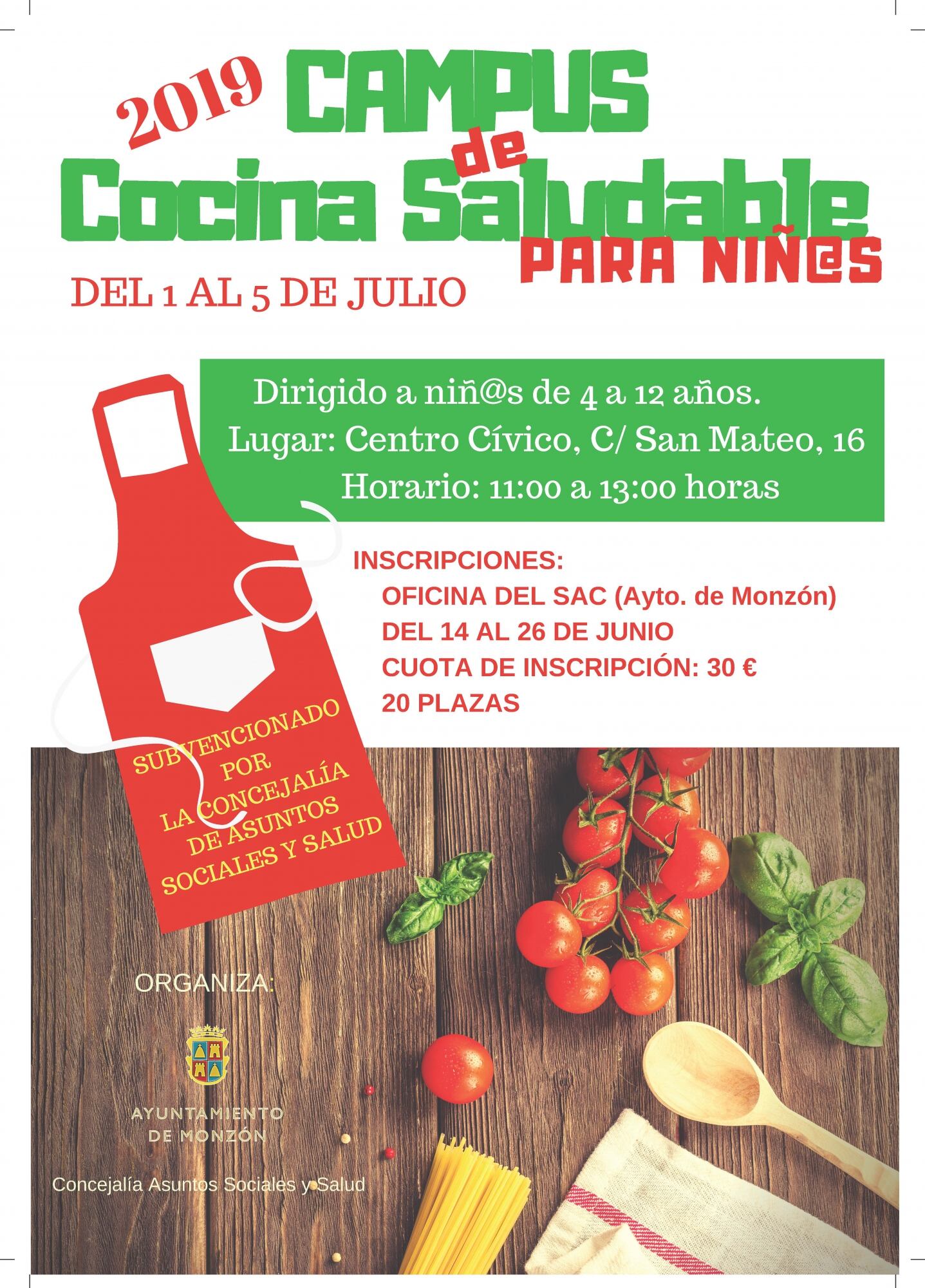 2019 CAMPUS de Cocina Saludable

PARA NIÑ@S

DEL 1 AL 5 DE JULIO

Dirigido a niñ@s de 4 a 12 años.
Lugar: Centro Cívico, C/ San Mateo, 16
Horario: 11:00 a 13:00 horas

INSCRIPCIONES:
OFICINA DEL SAC (Ayto. de Monzón)
DEL 14 AL 26 DE JUNIO
CUOTA DE INSCRIPCIÓN: 30 €
20 PLAZAS

SUBVENCIONADO
POR
LA CONCEJALÍA
DE ASUNTOS
SOCIALES Y SALUD

ORGANIZA:

AYUNTAMIENTO
DE MONZÓN

Concejalía Asuntos Sociales y Salud